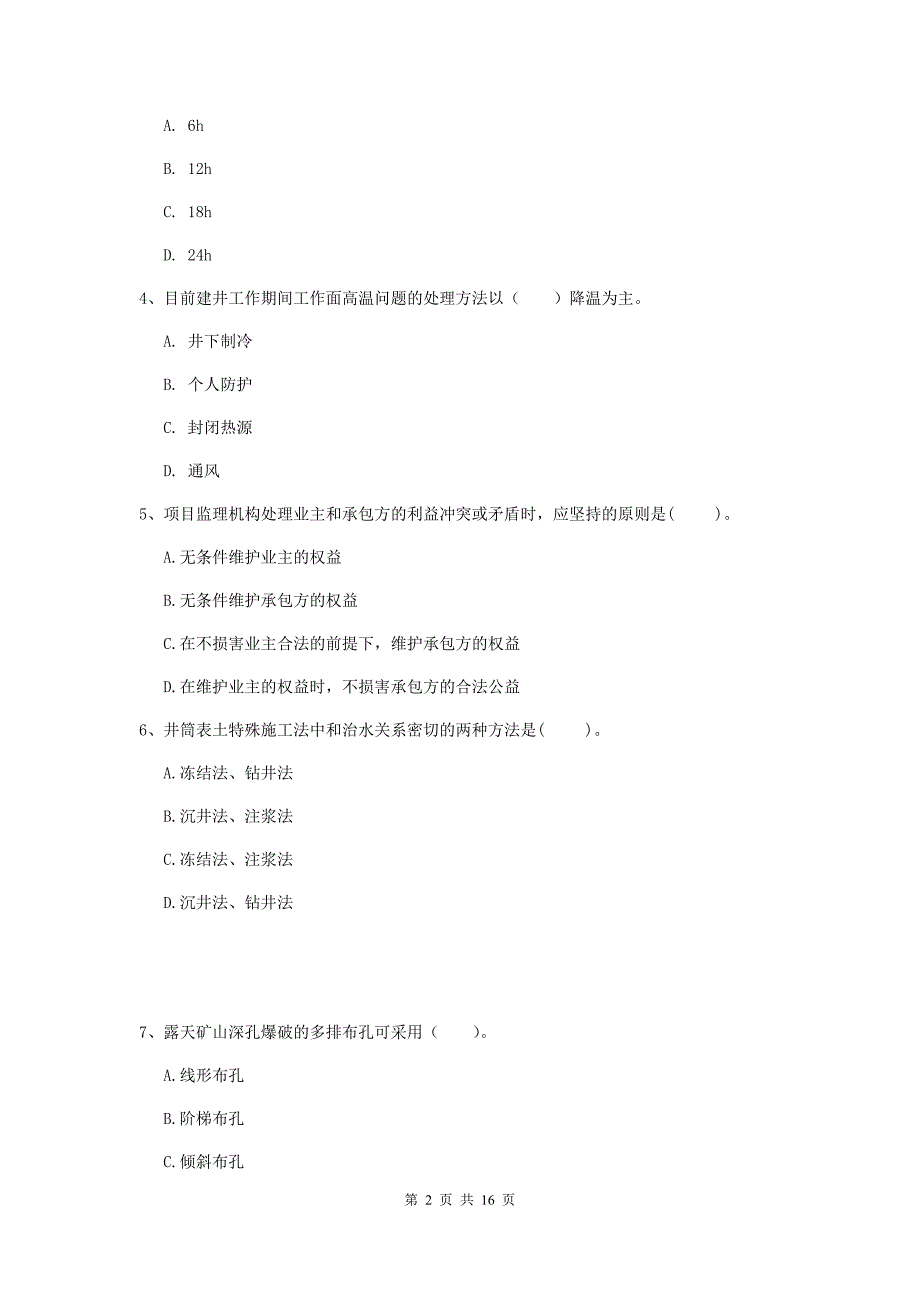 A. 6h

B. 12h

C. 18h

D. 24h

4、目前建井工作期间工作面高温问题的处理方法以（　　）降温为主。

A. 井下制冷

B. 个人防护

C. 封闭热源

D. 通风

5、项目监理机构处理业主和承包方的利益冲突或矛盾时，应坚持的原则是(　　)。

A.无条件维护业主的权益

B.无条件维护承包方的权益

C.在不损害业主合法的前提下，维护承包方的权益

D.在维护业主的权益时，不损害承包方的合法公益

6、井筒表土特殊施工法中和治水关系密切的两种方法是(　　)。

A.冻结法、钻井法

B.沉井法、注浆法

C.冻结法、注浆法

D.沉井法、钻井法

7、露天矿山深孔爆破的多排布孔可采用（　　)。

A.线形布孔

B.阶梯布孔

C.倾斜布孔

第 2 页 共 16 页